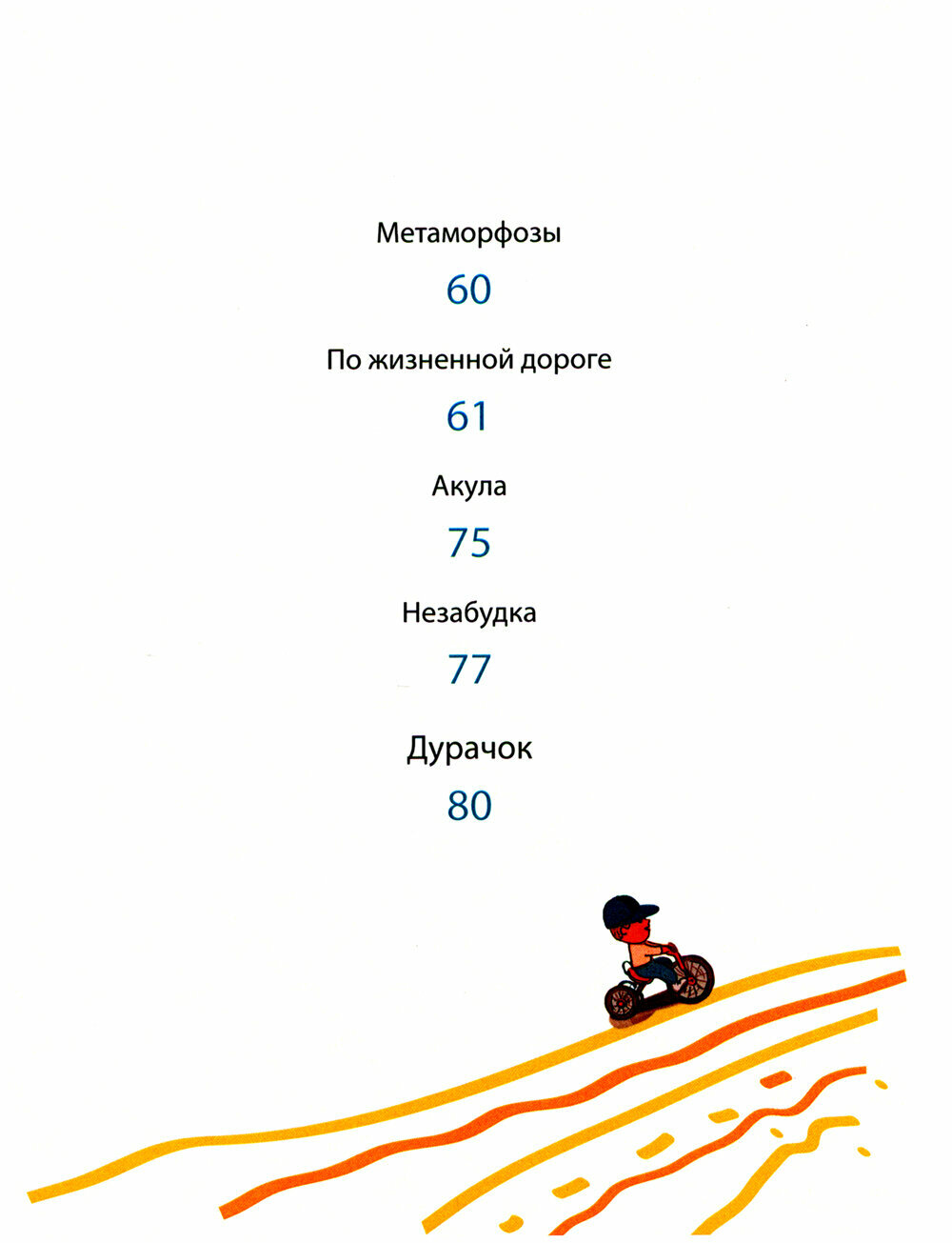 Метаморфозы

60

По жизненной дороге

61

Акула

75

Незабудка

77

Дурачок

80